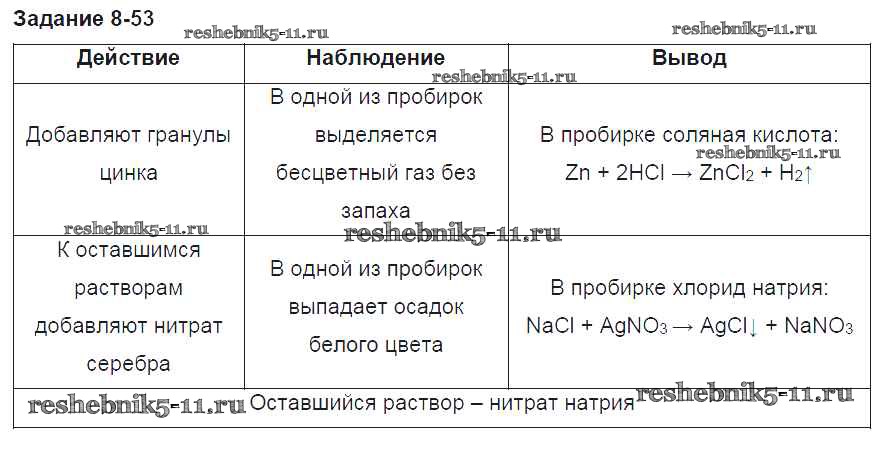 Задание 8-53

reshebnik5-11.ru reshebnik5-11.ru

| Действие | Наблюдение | Вывод |
|---|---|---|
| Добавляют гранулы цинка | В одной из пробирок выделяется бесцветный газ без запаха | В пробирке соляная кислота: $Zn + 2HCl \rightarrow ZnCl_2 + H_2\uparrow$ |
| К оставшимся растворам добавляют нитрат серебра | В одной из пробирок выпадает осадок белого цвета | В пробирке хлорид натрия: $NaCl + AgNO_3 \rightarrow AgCl\downarrow + NaNO_3$ |
| Оставшийся раствор – нитрат натрия | | |

reshebnik5-11.ru reshebnik5-11.ru reshebnik5-11.ru reshebnik5-11.ru reshebnik5-11.ru reshebnik5-11.ru